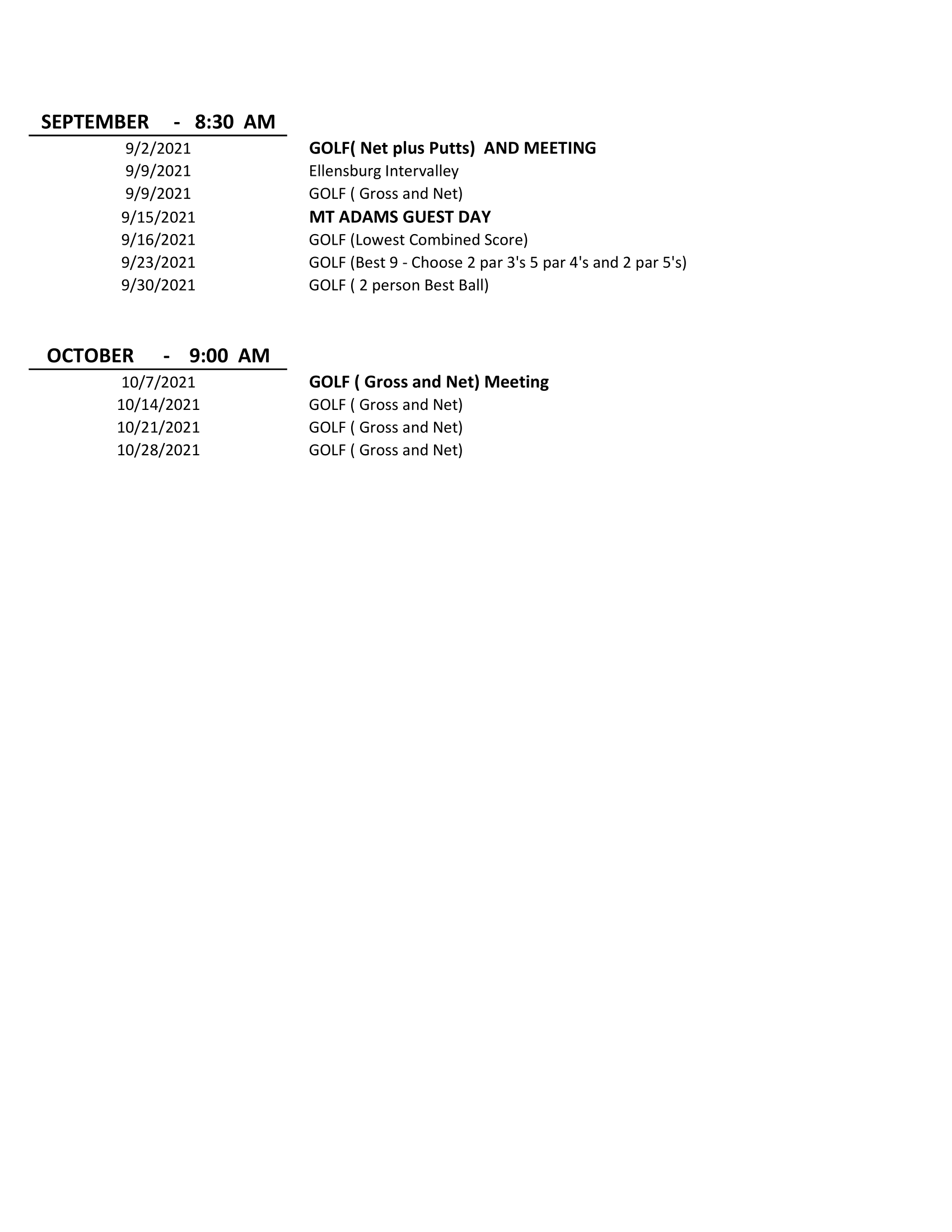 SEPTEMBER - 8:30 AM

| | |
|---|---|
| 9/2/2021 | GOLF( Net plus Putts) AND MEETING |
| 9/9/2021 | Ellensburg Intervalley |
| 9/9/2021 | GOLF ( Gross and Net) |
| 9/15/2021 | MT ADAMS GUEST DAY |
| 9/16/2021 | GOLF (Lowest Combined Score) |
| 9/23/2021 | GOLF (Best 9 - Choose 2 par 3's 5 par 4's and 2 par 5's) |
| 9/30/2021 | GOLF ( 2 person Best Ball) |

OCTOBER - 9:00 AM

| | |
|---|---|
| 10/7/2021 | GOLF ( Gross and Net) Meeting |
| 10/14/2021 | GOLF ( Gross and Net) |
| 10/21/2021 | GOLF ( Gross and Net) |
| 10/28/2021 | GOLF ( Gross and Net) |